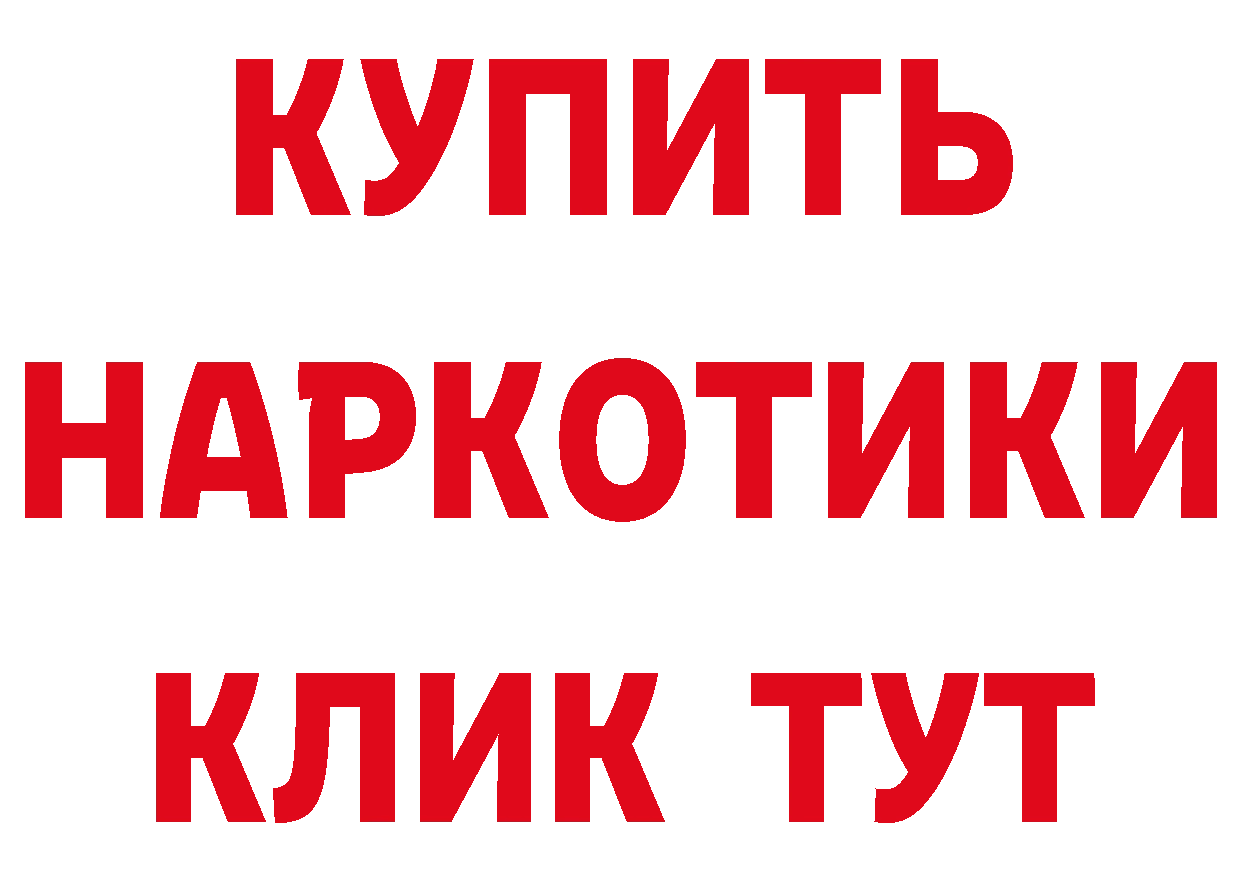 КУПИТЬ НАРКОТИКИ КЛИК ТУТ